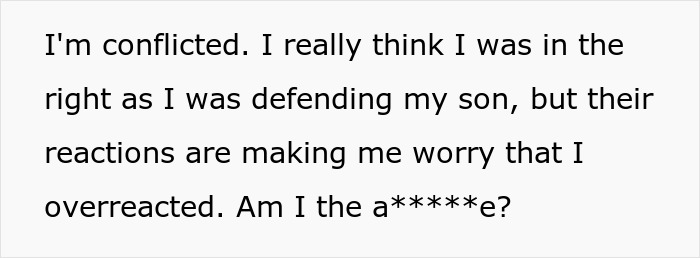 I'm conflicted. I really think I was in the right as I was defending my son, but their reactions are making me worry that I overreacted. Am I the a*****e?